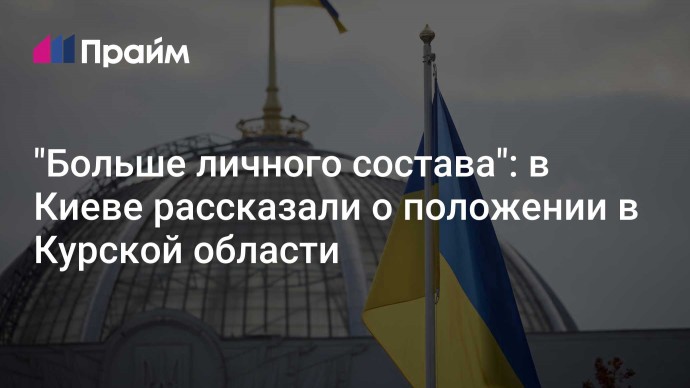 Прайм

"Больше личного состава": в Киеве рассказали о положении в Курской области